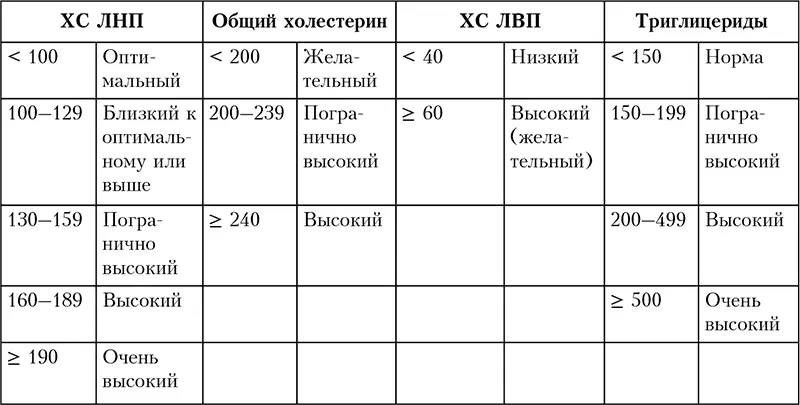 | ХС ЛНП | | Общий холестерин | | ХС ЛВП | | Триглицериды | |
|---|---|---|---|---|---|---|---|
| < 100 | Оптимальный | < 200 | Желательный | < 40 | Низкий | < 150 | Норма |
| 100–129 | Близкий к оптимальному или выше | 200–239 | Погранично высокий | ≥ 60 | Высокий (желательный) | 150–199 | Погранично высокий |
| 130–159 | Погранично высокий | ≥ 240 | Высокий | | | 200–499 | Высокий |
| 160–189 | Высокий | | | | | ≥ 500 | Очень высокий |
| ≥ 190 | Очень высокий | | | | | | |